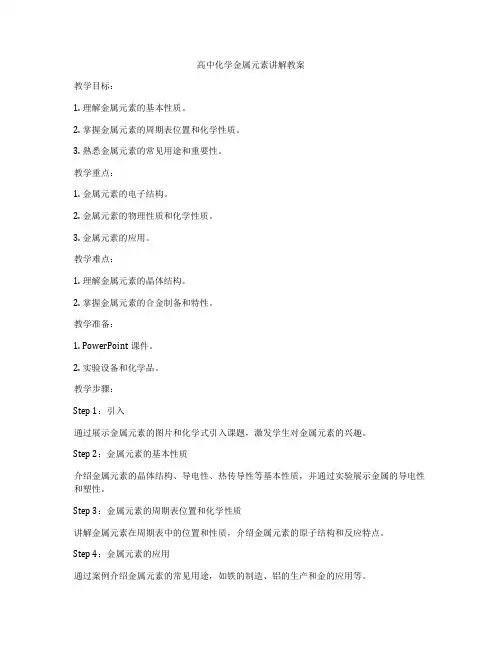 高中化学金属元素讲解教案

教学目标：

1. 理解金属元素的基本性质。

2. 掌握金属元素的周期表位置和化学性质。

3. 熟悉金属元素的常见用途和重要性。

教学重点：

1. 金属元素的电子结构。

2. 金属元素的物理性质和化学性质。

3. 金属元素的应用。

教学难点：

1. 理解金属元素的晶体结构。

2. 掌握金属元素的合金制备和特性。

教学准备：

1. PowerPoint 课件。

2. 实验设备和化学品。

教学步骤：

Step 1：引入

通过展示金属元素的图片和化学式引入课题，激发学生对金属元素的兴趣。

Step 2：金属元素的基本性质

介绍金属元素的晶体结构、导电性、热传导性等基本性质，并通过实验展示金属的导电性和塑性。

Step 3：金属元素的周期表位置和化学性质

讲解金属元素在周期表中的位置和性质，介绍金属元素的原子结构和反应特点。

Step 4：金属元素的应用

通过案例介绍金属元素的常见用途，如铁的制造、铝的生产和金的应用等。